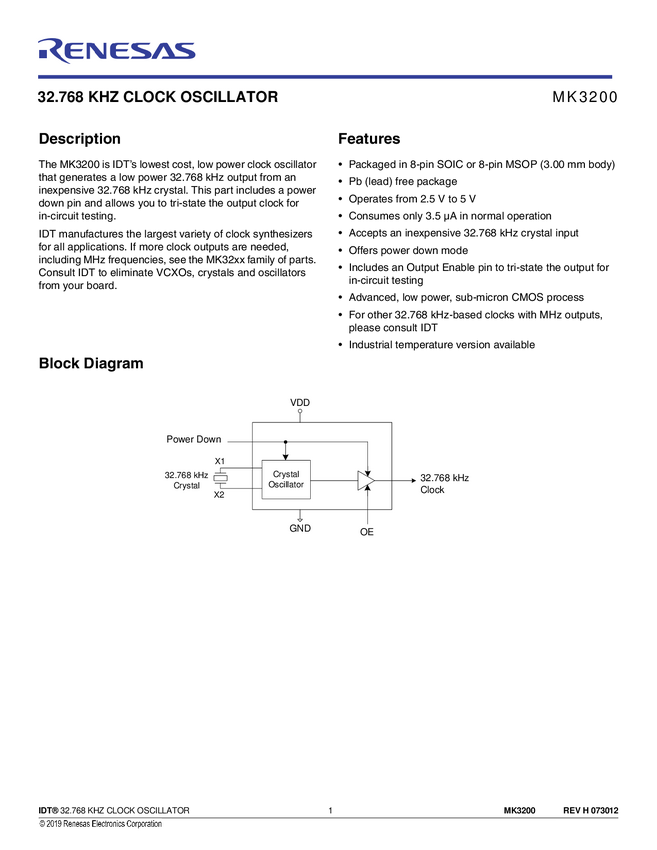 RENESAS

32.768 KHZ CLOCK OSCILLATOR

MK3200

Description

The MK3200 is IDT's lowest cost, low power clock oscillator that generates a low power 32.768 kHz output from an inexpensive 32.768 kHz crystal. This part includes a power down pin and allows you to tri-state the output clock for in-circuit testing.

IDT manufactures the largest variety of clock synthesizers for all applications. If more clock outputs are needed, including MHz frequencies, see the MK32xx family of parts. Consult IDT to eliminate VCXOs, crystals and oscillators from your board.

Features

• Packaged in 8-pin SOIC or 8-pin MSOP (3.00 mm body)
• Pb (lead) free package
• Operates from 2.5 V to 5 V
• Consumes only 3.5 μA in normal operation
• Accepts an inexpensive 32.768 kHz crystal input
• Offers power down mode
• Includes an Output Enable pin to tri-state the output for in-circuit testing
• Advanced, low power, sub-micron CMOS process
• For other 32.768 kHz-based clocks with MHz outputs, please consult IDT
• Industrial temperature version available

Block Diagram

VDD

Power Down

X1

32.768 kHz
Crystal

X2

Crystal
Oscillator

32.768 kHz
Clock

GND

OE

IDT® 32.768 KHZ CLOCK OSCILLATOR 1 MK3200 REV H 073012

© 2019 Renesas Electronics Corporation